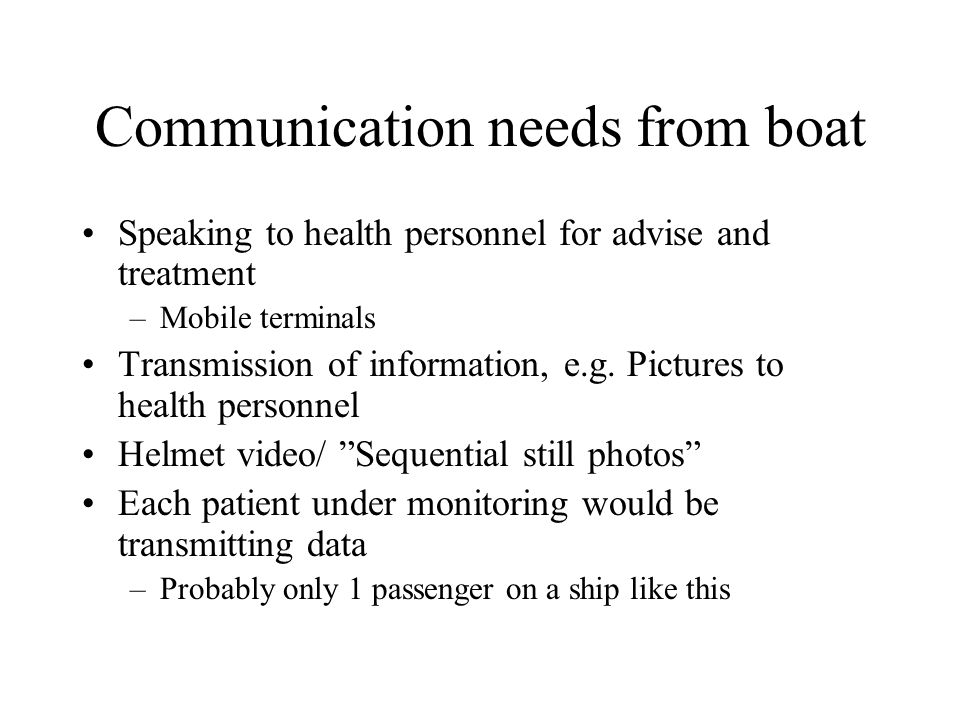 Communication needs from boat

• Speaking to health personnel for advise and treatment
  – Mobile terminals
• Transmission of information, e.g. Pictures to health personnel
• Helmet video/ ”Sequential still photos”
• Each patient under monitoring would be transmitting data
  – Probably only 1 passenger on a ship like this